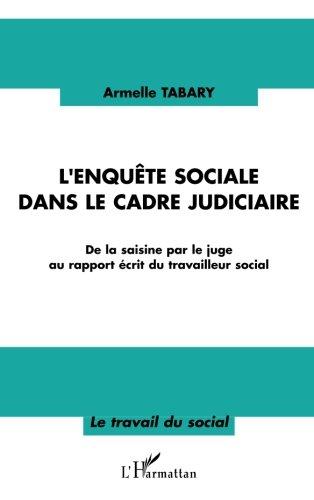 Armelle TABARY

L'ENQUÊTE SOCIALE DANS LE CADRE JUDICIAIRE

De la saisine par le juge au rapport écrit du travailleur social

Le travail du social

L'Harmattan